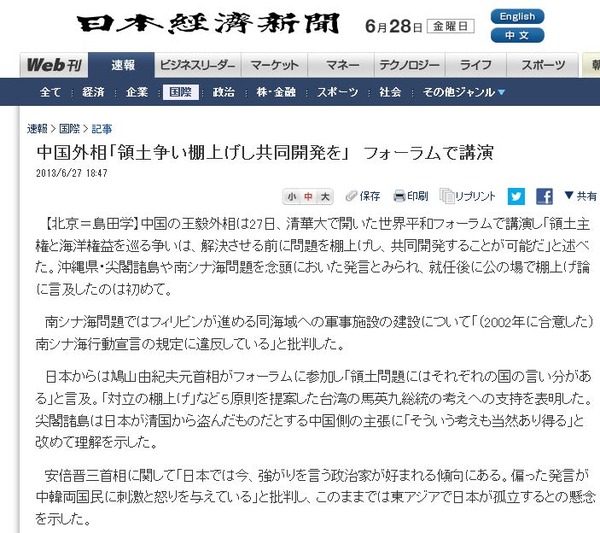 日本経済新聞 6月28日 金曜日

English
中文

Web刊 速報 ビジネスリーダー マーケット マネー テクノロジー ライフ スポーツ

全て 経済 企業 国際 政治 株・金融 スポーツ 社会 その他ジャンル▼

速報 > 国際 > 記事

中国外相「領土争い棚上げし共同開発を」 フォーラムで講演

2013/6/27 18:47

小 中 大 保存 印刷 リプリント ▼共有

【北京＝島田学】中国の王毅外相は27日、清華大で開いた世界平和フォーラムで講演し「領土主権と海洋権益を巡る争いは、解決させる前に問題を棚上げし、共同開発することが可能だ」と述べた。沖縄県・尖閣諸島や南シナ海問題を念頭においた発言とみられ、就任後に公の場で棚上げ論に言及したのは初めて。

南シナ海問題ではフィリピンが進める同海域への軍事施設の建設について「（2002年に合意した）南シナ海行動宣言の規定に違反している」と批判した。

日本からは鳩山由紀夫元首相がフォーラムに参加し「領土問題にはそれぞれの国の言い分がある」と言及。「対立の棚上げ」など5原則を提案した台湾の馬英九総統の考えへの支持を表明した。尖閣諸島は日本が清国から盗んだものだとする中国側の主張に「そういう考えも当然あり得る」と改めて理解を示した。

安倍晋三首相に関して「日本では今、強がりを言う政治家が好まれる傾向にある。偏った発言が中韓両国民に刺激と怒りを与えている」と批判し、このままでは東アジアで日本が孤立するとの懸念を示した。